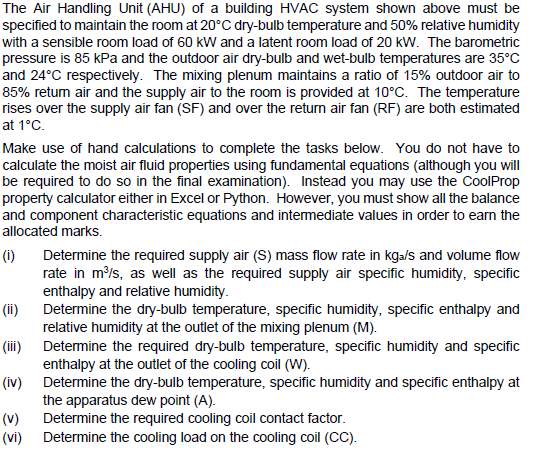 The Air Handling Unit (AHU) of a building HVAC system shown above must be specified to maintain the room at 20°C dry-bulb temperature and 50% relative humidity with a sensible room load of 60 kW and a latent room load of 20 kW. The barometric pressure is 85 kPa and the outdoor air dry-bulb and wet-bulb temperatures are 35°C and 24°C respectively. The mixing plenum maintains a ratio of 15% outdoor air to 85% return air and the supply air to the room is provided at 10°C. The temperature rises over the supply air fan (SF) and over the return air fan (RF) are both estimated at 1°C.

Make use of hand calculations to complete the tasks below. You do not have to calculate the moist air fluid properties using fundamental equations (although you will be required to do so in the final examination). Instead you may use the CoolProp property calculator either in Excel or Python. However, you must show all the balance and component characteristic equations and intermediate values in order to earn the allocated marks.

(i) Determine the required supply air (S) mass flow rate in $kg_a/s$ and volume flow rate in $m^3/s$, as well as the required supply air specific humidity, specific enthalpy and relative humidity.

(ii) Determine the dry-bulb temperature, specific humidity, specific enthalpy and relative humidity at the outlet of the mixing plenum (M).

(iii) Determine the required dry-bulb temperature, specific humidity and specific enthalpy at the outlet of the cooling coil (W).

(iv) Determine the dry-bulb temperature, specific humidity and specific enthalpy at the apparatus dew point (A).

(v) Determine the required cooling coil contact factor.

(vi) Determine the cooling load on the cooling coil (CC).